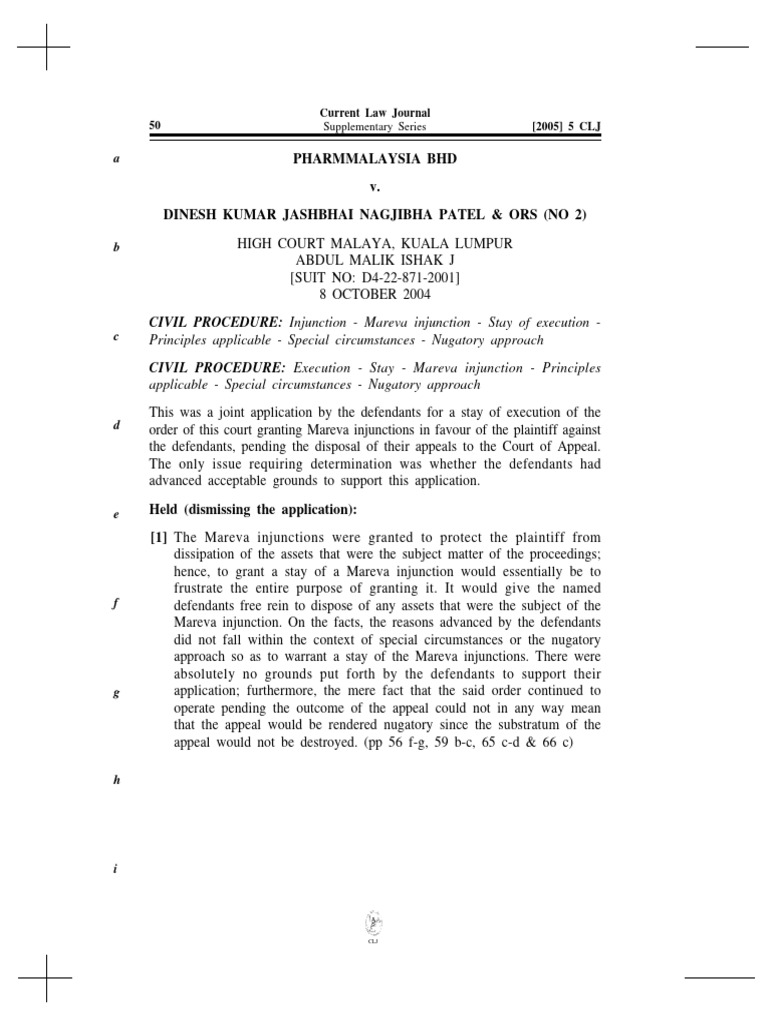 50 Current Law Journal
Supplementary Series [2005] 5 CLJ

a

PHARMMALAYSIA BHD

v.

DINESH KUMAR JASHBHAI NAGJIBHA PATEL & ORS (NO 2)

b

HIGH COURT MALAYA, KUALA LUMPUR
ABDUL MALIK ISHAK J
[SUIT NO: D4-22-871-2001]
8 OCTOBER 2004

c

CIVIL PROCEDURE: Injunction - Mareva injunction - Stay of execution - Principles applicable - Special circumstances - Nugatory approach

CIVIL PROCEDURE: Execution - Stay - Mareva injunction - Principles applicable - Special circumstances - Nugatory approach

d

This was a joint application by the defendants for a stay of execution of the order of this court granting Mareva injunctions in favour of the plaintiff against the defendants, pending the disposal of their appeals to the Court of Appeal. The only issue requiring determination was whether the defendants had advanced acceptable grounds to support this application.

e

Held (dismissing the application):

[1] The Mareva injunctions were granted to protect the plaintiff from dissipation of the assets that were the subject matter of the proceedings; hence, to grant a stay of a Mareva injunction would essentially be to frustrate the entire purpose of granting it. It would give the named defendants free rein to dispose of any assets that were the subject of the Mareva injunction. On the facts, the reasons advanced by the defendants did not fall within the context of special circumstances or the nugatory approach so as to warrant a stay of the Mareva injunctions. There were absolutely no grounds put forth by the defendants to support their application; furthermore, the mere fact that the said order continued to operate pending the outcome of the appeal could not in any way mean that the appeal would be rendered nugatory since the substratum of the appeal would not be destroyed. (pp 56 f-g, 59 b-c, 65 c-d & 66 c)

f

g

h

i

CLJ